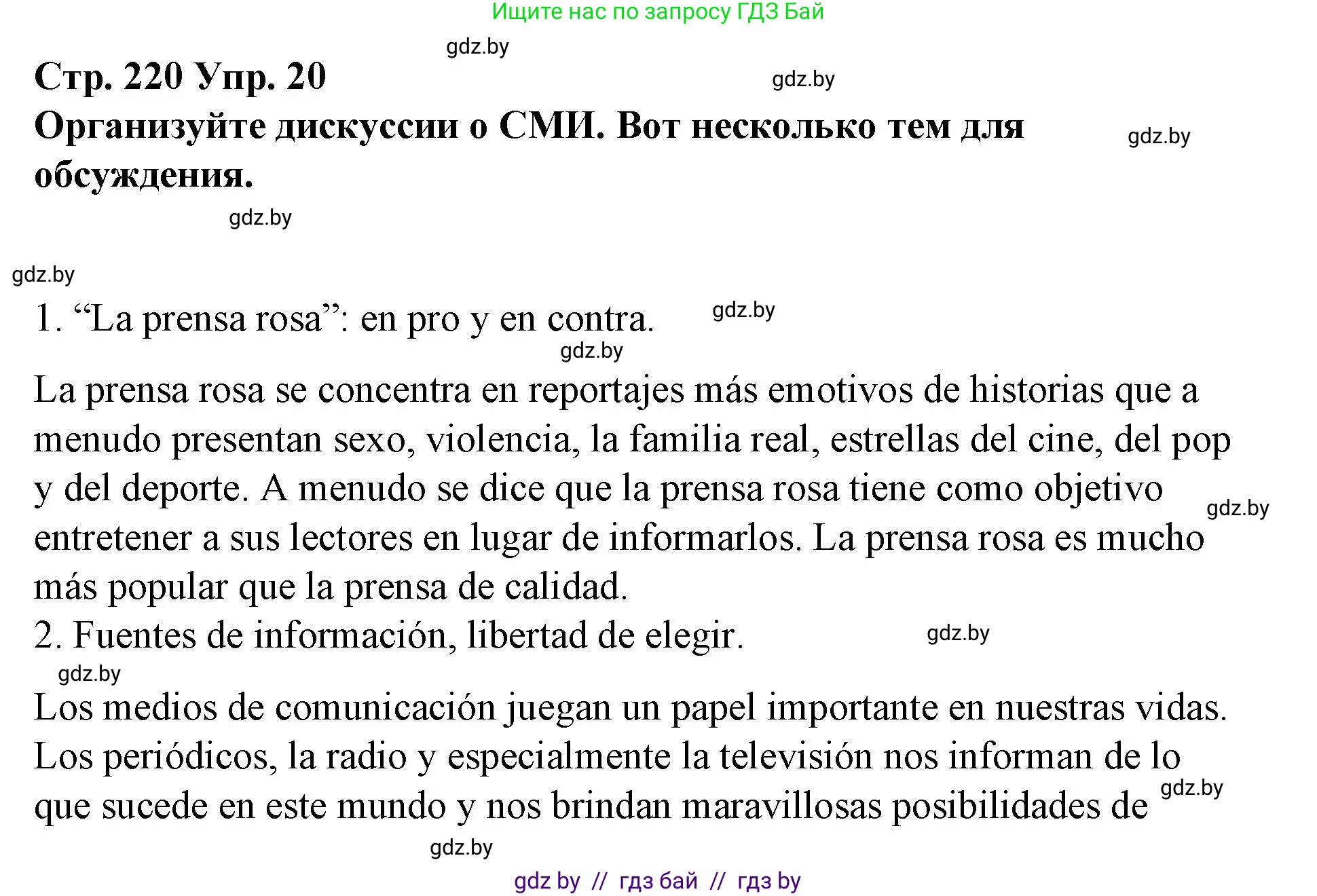 Ищите нас по запросу ГДЗ Бай

gdz.by

Стр. 220 Упр. 20

gdz.by

Организуйте дискуссии о СМИ. Вот несколько тем для обсуждения.

gdz.by

gdz.by

gdz.by

1. “La prensa rosa”: en pro y en contra.

gdz.by

gdz.by

La prensa rosa se concentra en reportajes más emotivos de historias que a menudo presentan sexo, violencia, la familia real, estrellas del cine, del pop y del deporte. A menudo se dice que la prensa rosa tiene como objetivo entretener a sus lectores en lugar de informarlos. La prensa rosa es mucho más popular que la prensa de calidad.

gdz.by

2. Fuentes de información, libertad de elegir.

gdz.by

gdz.by

Los medios de comunicación juegan un papel importante en nuestras vidas. Los periódicos, la radio y especialmente la televisión nos informan de lo que sucede en este mundo y nos brindan maravillosas posibilidades de

gdz.by

gdz.by

gdz by // гдз бай // гдз by